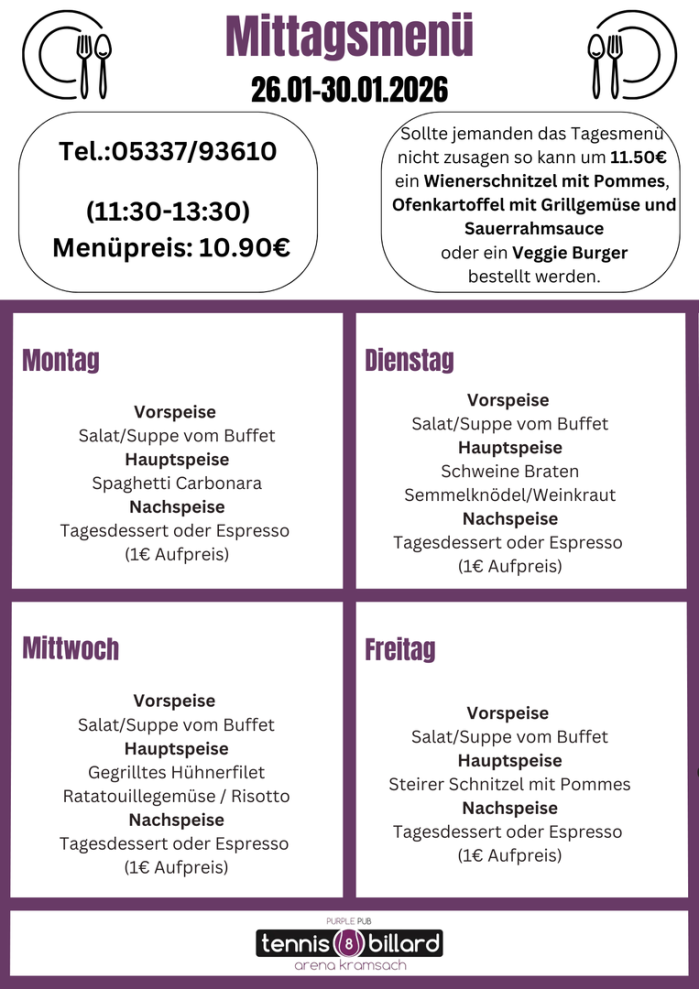 Mittagsmenü

26.01-30.01.2026

Tel.:05337/93610

(11:30-13:30)
Menüpreis: 10.90€

Sollte jemanden das Tagesmenü nicht zusagen so kann um 11.50€ ein Wienerschnitzel mit Pommes, Ofenkartoffel mit Grillgemüse und Sauerrahmsauce oder ein Veggie Burger bestellt werden.

Montag

Vorspeise
Salat/Suppe vom Buffet
Hauptspeise
Spaghetti Carbonara
Nachspeise
Tagesdessert oder Espresso
(1€ Aufpreis)

Dienstag

Vorspeise
Salat/Suppe vom Buffet
Hauptspeise
Schweine Braten
Semmelknödel/Weinkraut
Nachspeise
Tagesdessert oder Espresso
(1€ Aufpreis)

Mittwoch

Vorspeise
Salat/Suppe vom Buffet
Hauptspeise
Gegrilltes Hühnerfilet
Ratatouillegemüse / Risotto
Nachspeise
Tagesdessert oder Espresso
(1€ Aufpreis)

Freitag

Vorspeise
Salat/Suppe vom Buffet
Hauptspeise
Steirer Schnitzel mit Pommes
Nachspeise
Tagesdessert oder Espresso
(1€ Aufpreis)

PURPLE PUB
tennis 8 billard
arena kramsach